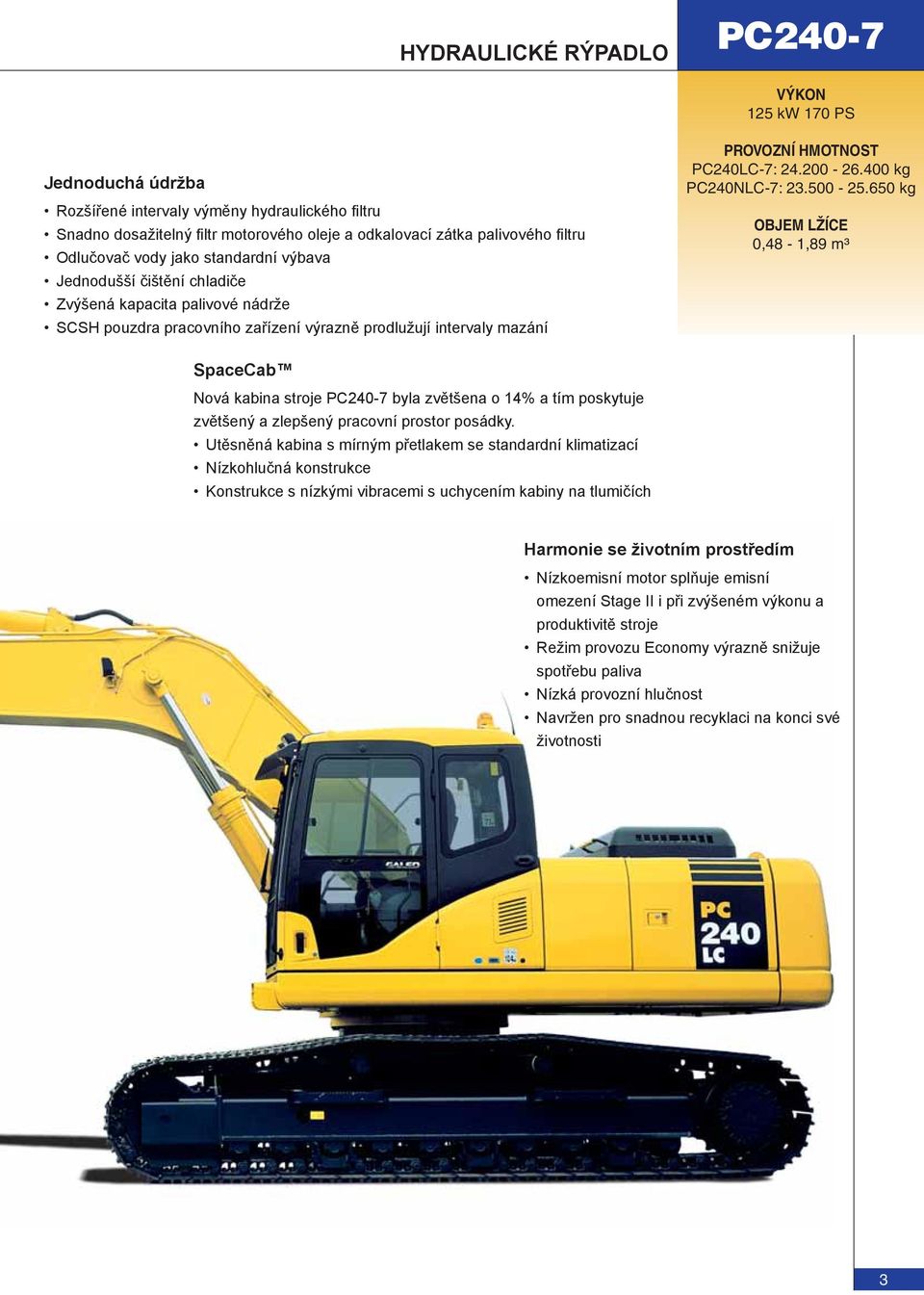 HYDRAULICKÉ RÝPADLO

PC240-7

VÝKON
125 kW 170 PS

PROVOZNÍ HMOTNOST
PC240LC-7: 24.200 - 26.400 kg
PC240NLC-7: 23.500 - 25.650 kg

OBJEM LŽÍCE
0,48 - 1,89 m³

Jednoduchá údržba
• Rozšířené intervaly výměny hydraulického filtru
• Snadno dosažitelný filtr motorového oleje a odkalovací zátka palivového filtru
• Odlučovač vody jako standardní výbava
• Jednodušší čištění chladiče
• Zvýšená kapacita palivové nádrže
• SCSH pouzdra pracovního zařízení výrazně prodlužují intervaly mazání

SpaceCab™
Nová kabina stroje PC240-7 byla zvětšena o 14% a tím poskytuje zvětšený a zlepšený pracovní prostor posádky.
• Utěsněná kabina s mírným přetlakem se standardní klimatizací
• Nízkohlučná konstrukce
• Konstrukce s nízkými vibracemi s uchycením kabiny na tlumičích

Harmonie se životním prostředím
• Nízkoemisní motor splňuje emisní omezení Stage II i při zvýšeném výkonu a produktivitě stroje
• Režim provozu Economy výrazně snižuje spotřebu paliva
• Nízká provozní hlučnost
• Navržen pro snadnou recyklaci na konci své životnosti

GALEO

PC
240
LC

3